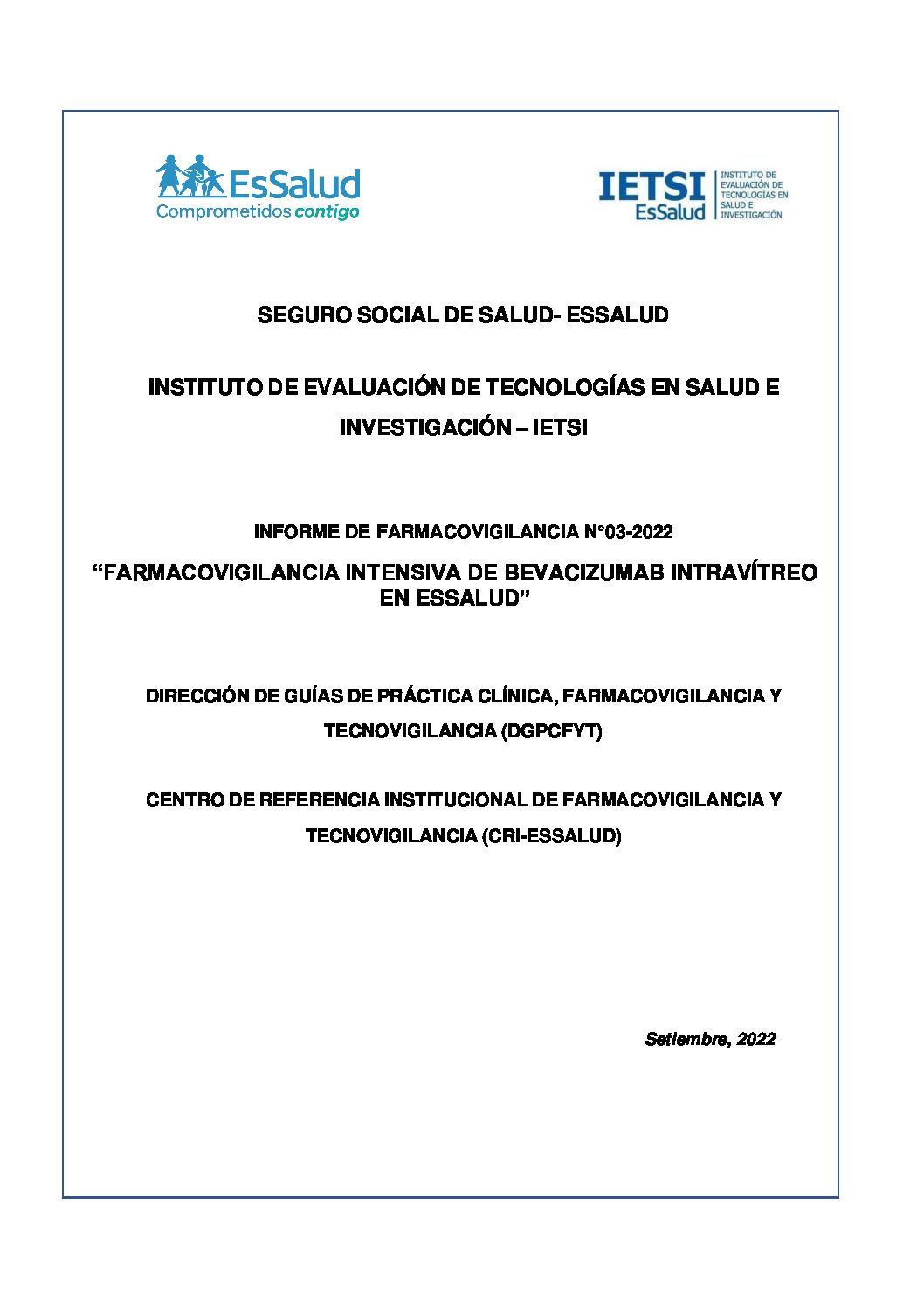 EsSalud
Comprometidos contigo

IETSI
EsSalud
INSTITUTO DE EVALUACIÓN DE TECNOLOGÍAS EN SALUD E INVESTIGACIÓN

SEGURO SOCIAL DE SALUD- ESSALUD

INSTITUTO DE EVALUACIÓN DE TECNOLOGÍAS EN SALUD E INVESTIGACIÓN – IETSI

INFORME DE FARMACOVIGILANCIA N°03-2022

“FARMACOVIGILANCIA INTENSIVA DE BEVACIZUMAB INTRAVÍTREO EN ESSALUD”

DIRECCIÓN DE GUÍAS DE PRÁCTICA CLÍNICA, FARMACOVIGILANCIA Y TECNOVIGILANCIA (DGPCFYT)

CENTRO DE REFERENCIA INSTITUCIONAL DE FARMACOVIGILANCIA Y TECNOVIGILANCIA (CRI-ESSALUD)

Setiembre, 2022